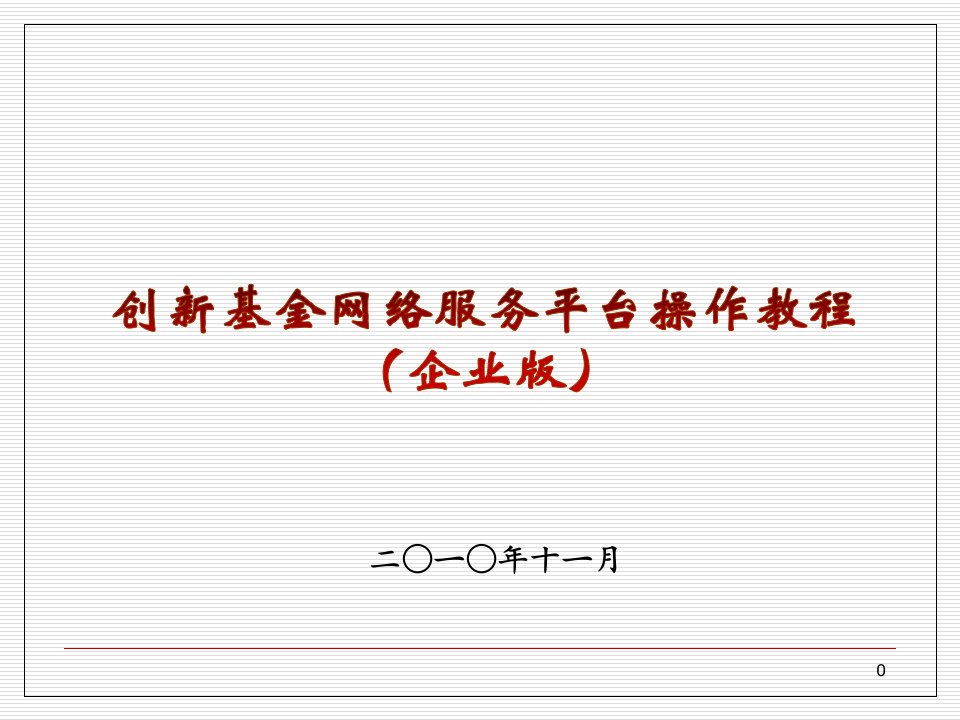 创新基金网络服务平台操作教程
（企业版）

二〇一〇年十一月

0